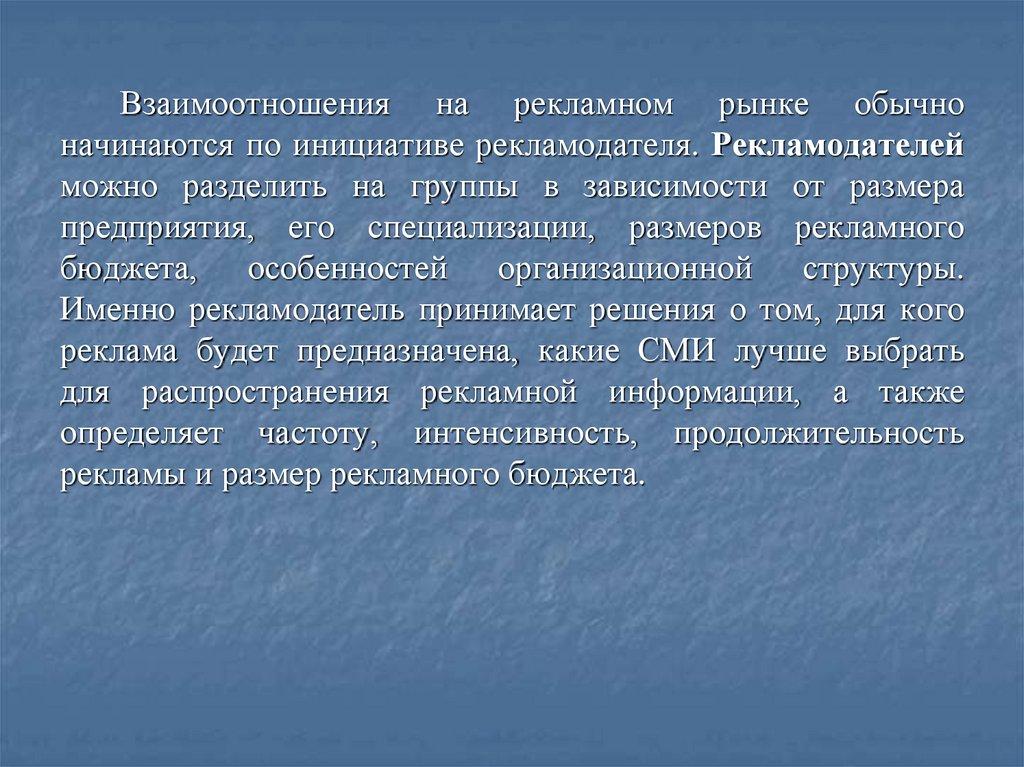 Взаимоотношения на рекламном рынке обычно начинаются по инициативе рекламодателя. Рекламодателей можно разделить на группы в зависимости от размера предприятия, его специализации, размеров рекламного бюджета, особенностей организационной структуры. Именно рекламодатель принимает решения о том, для кого реклама будет предназначена, какие СМИ лучше выбрать для распространения рекламной информации, а также определяет частоту, интенсивность, продолжительность рекламы и размер рекламного бюджета.